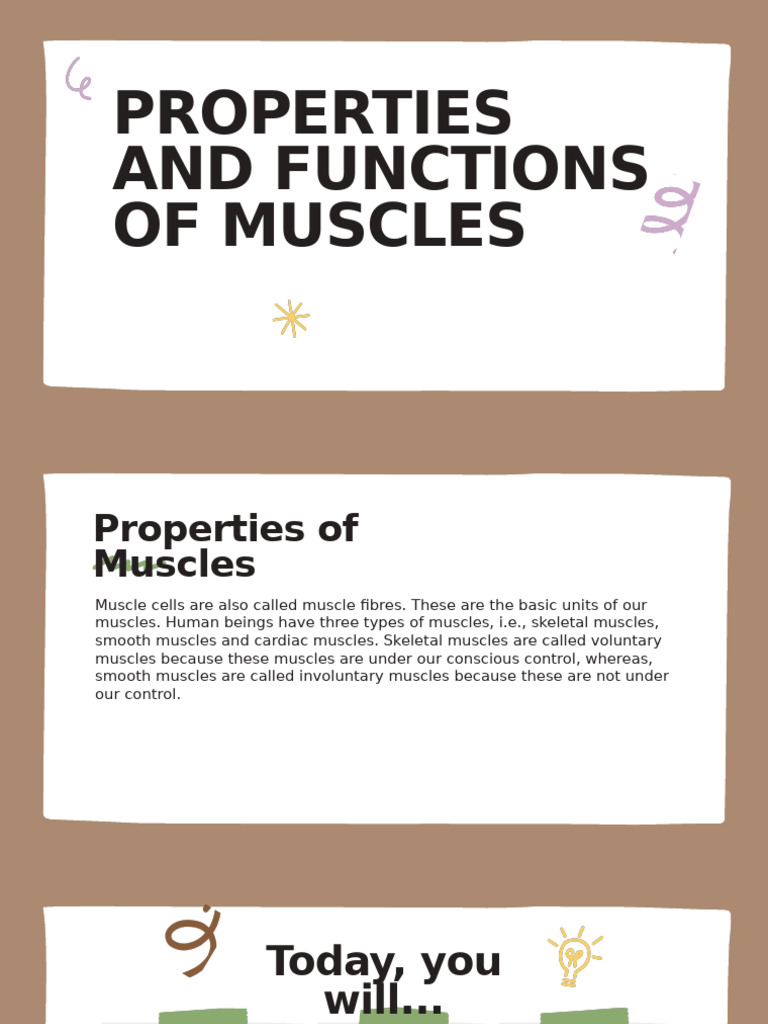 PROPERTIES AND FUNCTIONS OF MUSCLES

Properties of Muscles

Muscle cells are also called muscle fibres. These are the basic units of our muscles. Human beings have three types of muscles, i.e., skeletal muscles, smooth muscles and cardiac muscles. Skeletal muscles are called voluntary muscles because these muscles are under our conscious control, whereas, smooth muscles are called involuntary muscles because these are not under our control.

Today, you will...